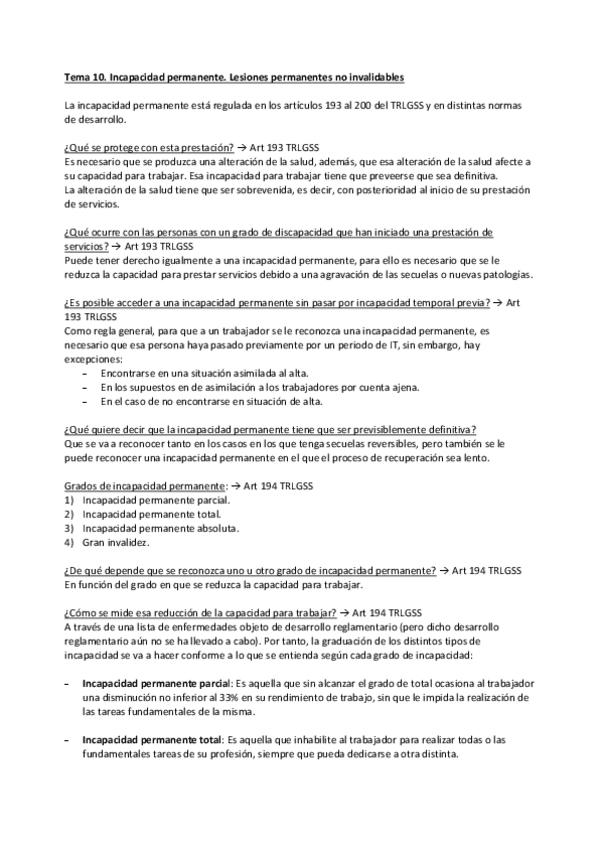 Tema 10. Incapacidad permanente. Lesiones permanentes no invalidables

La incapacidad permanente está regulada en los artículos 193 al 200 del TRLGSS y en distintas normas de desarrollo.

¿Qué se protege con esta prestación? → Art 193 TRLGSS
Es necesario que se produzca una alteración de la salud, además, que esa alteración de la salud afecte a su capacidad para trabajar. Esa incapacidad para trabajar tiene que preveerse que sea definitiva.
La alteración de la salud tiene que ser sobrevenida, es decir, con posterioridad al inicio de su prestación de servicios.

¿Qué ocurre con las personas con un grado de discapacidad que han iniciado una prestación de servicios? → Art 193 TRLGSS
Puede tener derecho igualmente a una incapacidad permanente, para ello es necesario que se le reduzca la capacidad para prestar servicios debido a una agravación de las secuelas o nuevas patologías.

¿Es posible acceder a una incapacidad permanente sin pasar por incapacidad temporal previa? → Art 193 TRLGSS
Como regla general, para que a un trabajador se le reconozca una incapacidad permanente, es necesario que esa persona haya pasado previamente por un periodo de IT, sin embargo, hay excepciones:
– Encontrarse en una situación asimilada al alta.
– En los supuestos en de asimilación a los trabajadores por cuenta ajena.
– En el caso de no encontrarse en situación de alta.

¿Qué quiere decir que la incapacidad permanente tiene que ser previsiblemente definitiva?
Que se va a reconocer tanto en los casos en los que tenga secuelas reversibles, pero también se le puede reconocer una incapacidad permanente en el que el proceso de recuperación sea lento.

Grados de incapacidad permanente: → Art 194 TRLGSS
1) Incapacidad permanente parcial.
2) Incapacidad permanente total.
3) Incapacidad permanente absoluta.
4) Gran invalidez.

¿De qué depende que se reconozca uno u otro grado de incapacidad permanente? → Art 194 TRLGSS
En función del grado en que se reduzca la capacidad para trabajar.

¿Cómo se mide esa reducción de la capacidad para trabajar? → Art 194 TRLGSS
A través de una lista de enfermedades objeto de desarrollo reglamentario (pero dicho desarrollo reglamentario aún no se ha llevado a cabo). Por tanto, la graduación de los distintos tipos de incapacidad se va a hacer conforme a lo que se entienda según cada grado de incapacidad:

– Incapacidad permanente parcial: Es aquella que sin alcanzar el grado de total ocasiona al trabajador una disminución no inferior al 33% en su rendimiento de trabajo, sin que le impida la realización de las tareas fundamentales de la misma.

– Incapacidad permanente total: Es aquella que inhabilite al trabajador para realizar todas o las fundamentales tareas de su profesión, siempre que pueda dedicarse a otra distinta.